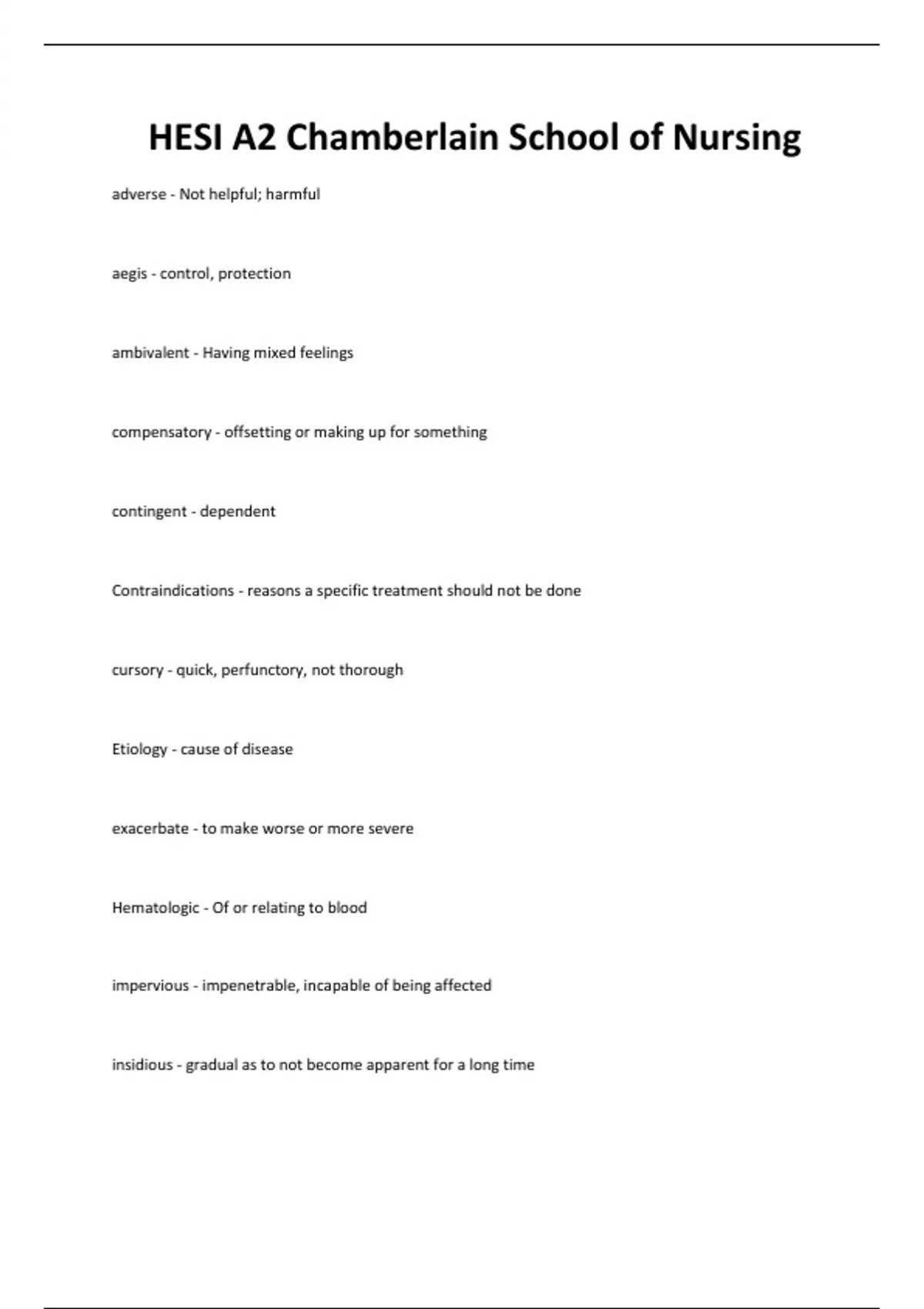 HESI A2 Chamberlain School of Nursing

adverse - Not helpful; harmful

aegis - control, protection

ambivalent - Having mixed feelings

compensatory - offsetting or making up for something

contingent - dependent

Contraindications - reasons a specific treatment should not be done

cursory - quick, perfunctory, not thorough

Etiology - cause of disease

exacerbate - to make worse or more severe

Hematologic - Of or relating to blood

impervious - impenetrable, incapable of being affected

insidious - gradual as to not become apparent for a long time